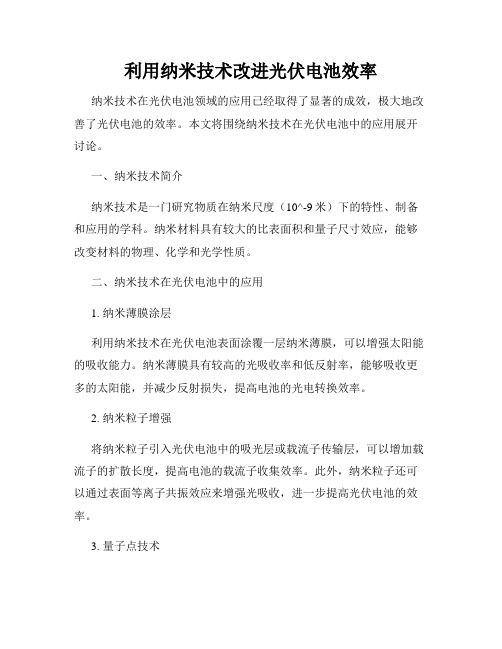 利用纳米技术改进光伏电池效率

纳米技术在光伏电池领域的应用已经取得了显著的成效，极大地改善了光伏电池的效率。本文将围绕纳米技术在光伏电池中的应用展开讨论。

一、纳米技术简介

纳米技术是一门研究物质在纳米尺度（10^-9 米）下的特性、制备和应用的学科。纳米材料具有较大的比表面积和量子尺寸效应，能够改变材料的物理、化学和光学性质。

二、纳米技术在光伏电池中的应用

1. 纳米薄膜涂层

利用纳米技术在光伏电池表面涂覆一层纳米薄膜，可以增强太阳能的吸收能力。纳米薄膜具有较高的光吸收率和低反射率，能够吸收更多的太阳能，并减少反射损失，提高电池的光电转换效率。

2. 纳米粒子增强

将纳米粒子引入光伏电池中的吸光层或载流子传输层，可以增加载流子的扩散长度，提高电池的载流子收集效率。此外，纳米粒子还可以通过表面等离子共振效应来增强光吸收，进一步提高光伏电池的效率。

3. 量子点技术